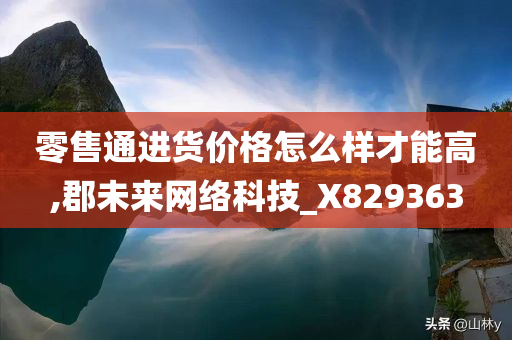 零售通进货价格怎么样才能高,郡未来网络科技_X829363

头条 @山林y